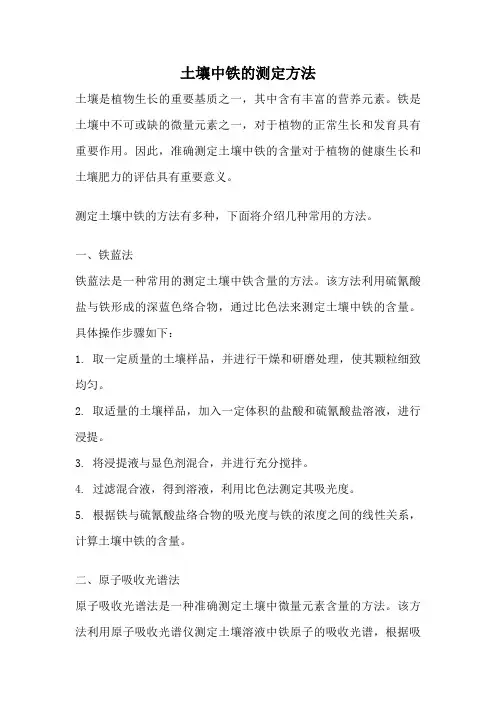 土壤中铁的测定方法

土壤是植物生长的重要基质之一，其中含有丰富的营养元素。铁是土壤中不可或缺的微量元素之一，对于植物的正常生长和发育具有重要作用。因此，准确测定土壤中铁的含量对于植物的健康生长和土壤肥力的评估具有重要意义。

测定土壤中铁的方法有多种，下面将介绍几种常用的方法。

一、铁蓝法

铁蓝法是一种常用的测定土壤中铁含量的方法。该方法利用硫氰酸盐与铁形成的深蓝色络合物，通过比色法来测定土壤中铁的含量。具体操作步骤如下：

1. 取一定质量的土壤样品，并进行干燥和研磨处理，使其颗粒细致均匀。

2. 取适量的土壤样品，加入一定体积的盐酸和硫氰酸盐溶液，进行浸提。

3. 将浸提液与显色剂混合，并进行充分搅拌。

4. 过滤混合液，得到溶液，利用比色法测定其吸光度。

5. 根据铁与硫氰酸盐络合物的吸光度与铁的浓度之间的线性关系，计算土壤中铁的含量。

二、原子吸收光谱法

原子吸收光谱法是一种准确测定土壤中微量元素含量的方法。该方法利用原子吸收光谱仪测定土壤溶液中铁原子的吸收光谱，根据吸